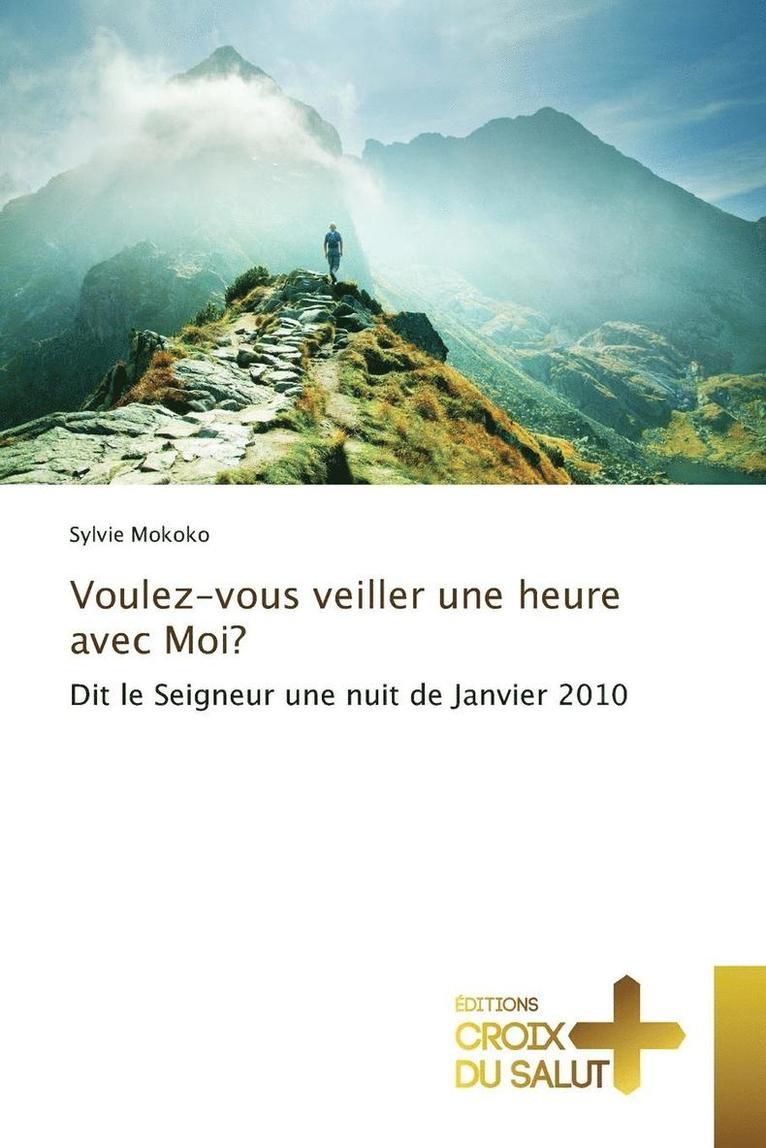 Sylvie Mokoko

Voulez-vous veiller une heure avec Moi?

Dit le Seigneur une nuit de Janvier 2010

ÉDITIONS
CROIX
DU SALUT